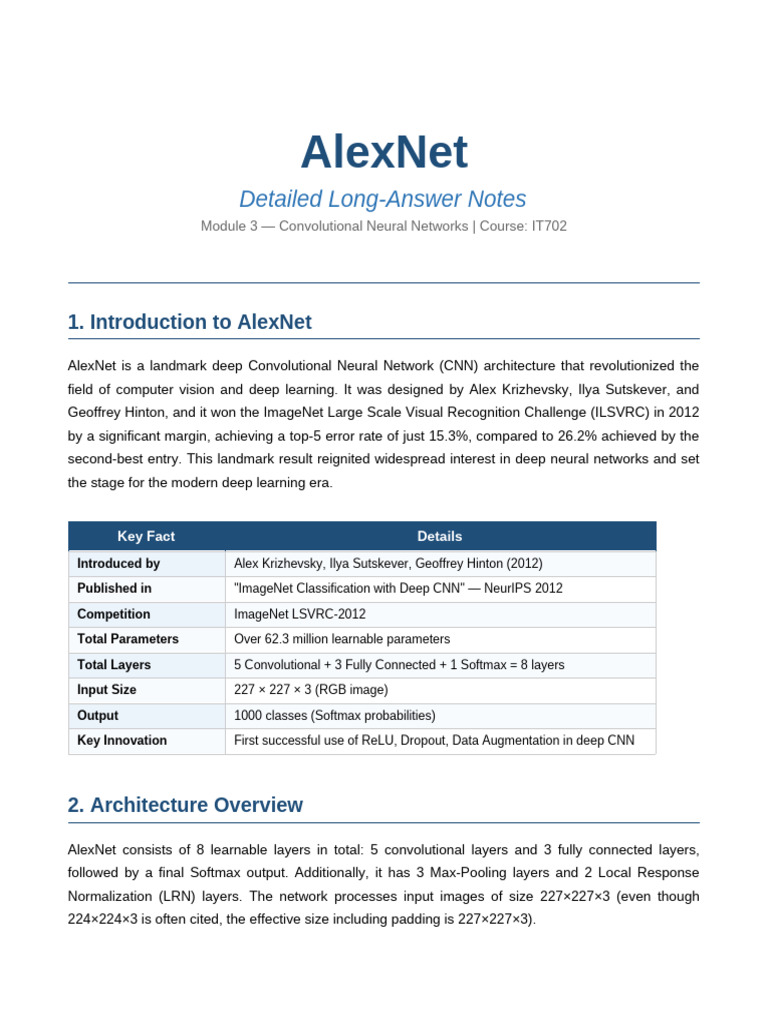 AlexNet

Detailed Long-Answer Notes

Module 3 — Convolutional Neural Networks | Course: IT702

1. Introduction to AlexNet

AlexNet is a landmark deep Convolutional Neural Network (CNN) architecture that revolutionized the field of computer vision and deep learning. It was designed by Alex Krizhevsky, Ilya Sutskever, and Geoffrey Hinton, and it won the ImageNet Large Scale Visual Recognition Challenge (ILSVRC) in 2012 by a significant margin, achieving a top-5 error rate of just 15.3%, compared to 26.2% achieved by the second-best entry. This landmark result reignited widespread interest in deep neural networks and set the stage for the modern deep learning era.

| Key Fact | Details |
|---|---|
| Introduced by | Alex Krizhevsky, Ilya Sutskever, Geoffrey Hinton (2012) |
| Published in | "ImageNet Classification with Deep CNN" — NeurIPS 2012 |
| Competition | ImageNet LSVRC-2012 |
| Total Parameters | Over 62.3 million learnable parameters |
| Total Layers | 5 Convolutional + 3 Fully Connected + 1 Softmax = 8 layers |
| Input Size | 227 × 227 × 3 (RGB image) |
| Output | 1000 classes (Softmax probabilities) |
| Key Innovation | First successful use of ReLU, Dropout, Data Augmentation in deep CNN |

2. Architecture Overview

AlexNet consists of 8 learnable layers in total: 5 convolutional layers and 3 fully connected layers, followed by a final Softmax output. Additionally, it has 3 Max-Pooling layers and 2 Local Response Normalization (LRN) layers. The network processes input images of size 227×227×3 (even though 224×224×3 is often cited, the effective size including padding is 227×227×3).